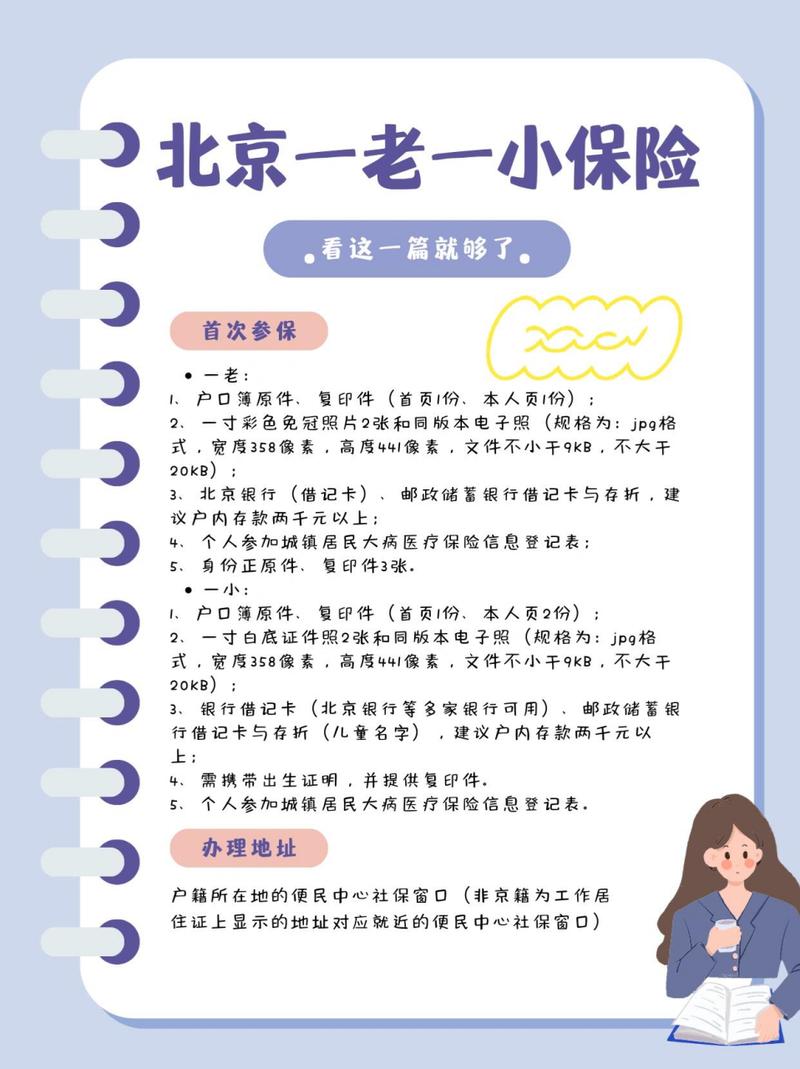 北京一老一小保险

看这一篇就够了

首次参保

• 一老：
1、户口簿原件、复印件（首页1份、本人页1份）；
2、一寸彩色免冠照片2张和同版本电子照（规格为：jpg格式，宽度358像素，高度441像素，文件不小于9KB，不大于20KB）；
3、北京银行（借记卡）、邮政储蓄银行借记卡与存折，建议户内存款两千元以上；
4、个人参加城镇居民大病医疗保险信息登记表；
5、身份正原件、复印件3张。

• 一小：
1、户口簿原件、复印件（首页1份、本人页2份）；
2、一寸白底证件照2张和同版本电子照（规格为：jpg格式，宽度358像素，高度441像素，文件不小于9KB，不大于20KB）；
3、银行借记卡（北京银行等多家银行可用）、邮政储蓄银行借记卡与存折（儿童名字），建议户内存款两千元以上；
4、需携带出生证明，并提供复印件。
5、个人参加城镇居民大病医疗保险信息登记表。

办理地址

户籍所在地的便民中心社保窗口（非京籍为工作居住证上显示的地址对应就近的便民中心社保窗口）